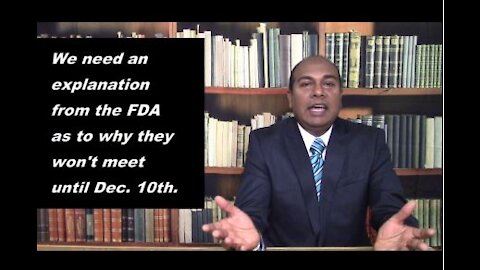 We need an explanation from the FDA as to why they won't meet until Dec. 10th.